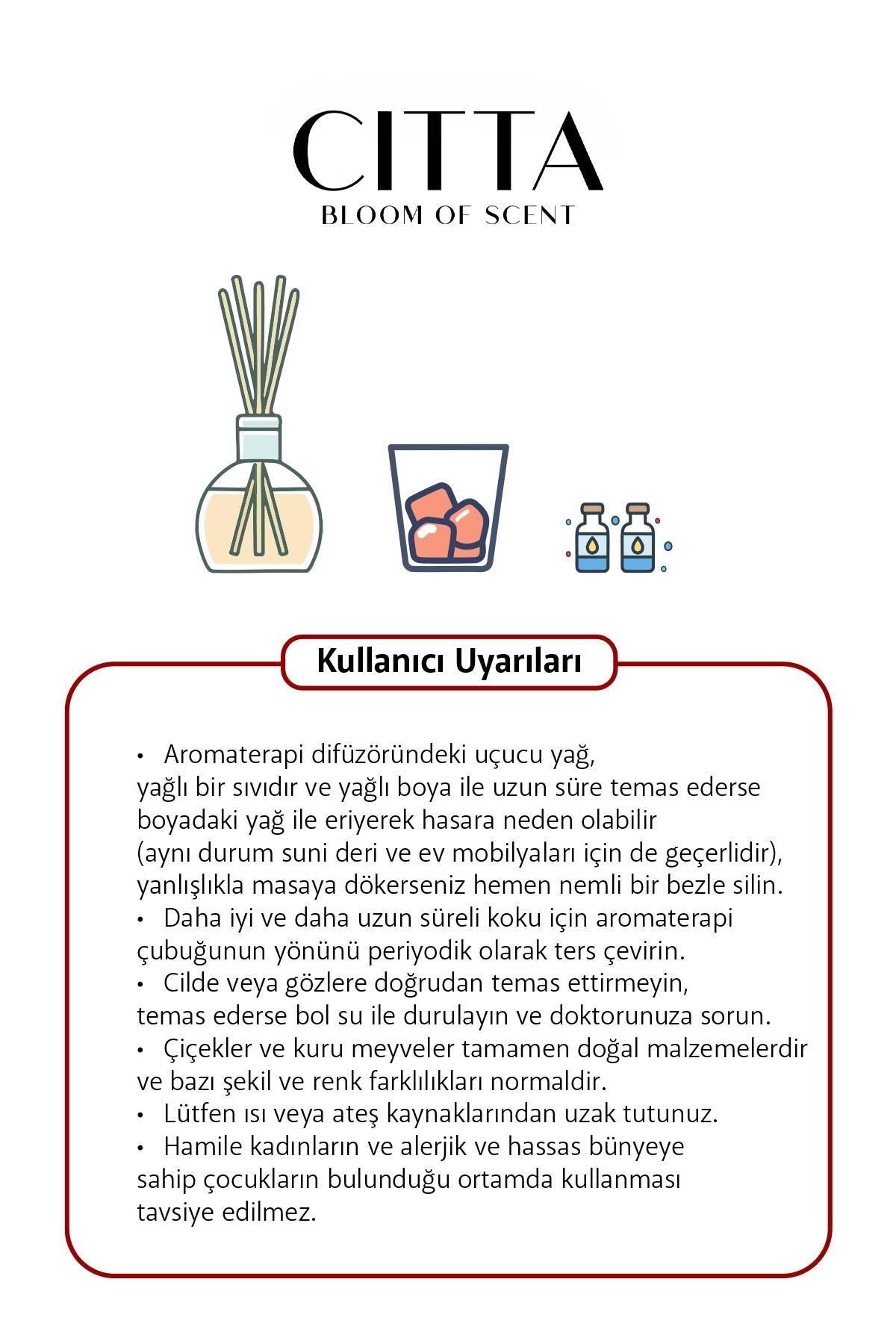 CITTA
BLOOM OF SCENT

Kullanıcı Uyarıları

• Aromaterapi difüzöründeki uçucu yağ, yağlı bir sıvıdır ve yağlı boya ile uzun süre temas ederse boyadaki yağ ile eriyerek hasara neden olabilir (aynı durum suni deri ve ev mobilyaları için de geçerlidir), yanlışlıkla masaya dökerseniz hemen nemli bir bezle silin.
• Daha iyi ve daha uzun süreli koku için aromaterapi çubuğunun yönünü periyodik olarak ters çevirin.
• Cilde veya gözlere doğrudan temas ettirmeyin, temas ederse bol su ile durulayın ve doktorunuza sorun.
• Çiçekler ve kuru meyveler tamamen doğal malzemelerdir ve bazı şekil ve renk farklılıkları normaldir.
• Lütfen ısı veya ateş kaynaklarından uzak tutunuz.
• Hamile kadınların ve alerjik ve hassas bünyeye sahip çocukların bulunduğu ortamda kullanması tavsiye edilmez.